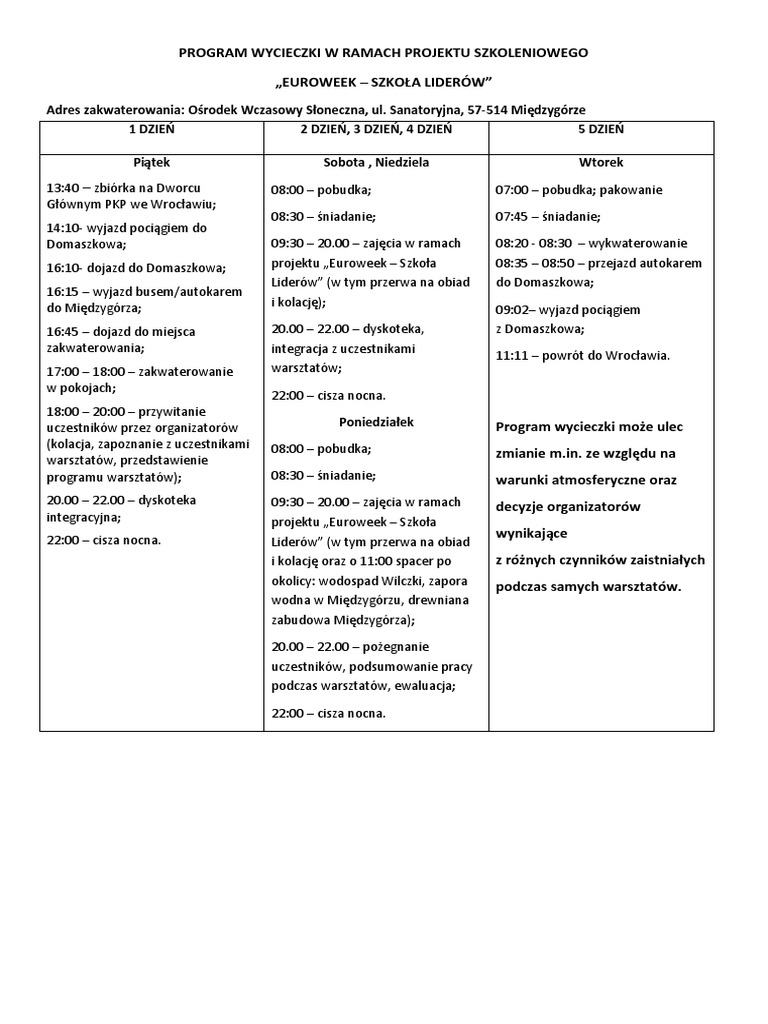 PROGRAM WYCIECZKI W RAMACH PROJEKTU SZKOLENIOWEGO

„EUROWEEK – SZKOŁA LIDERÓW"

Adres zakwaterowania: Ośrodek Wczasowy Słoneczna, ul. Sanatoryjna, 57-514 Międzygórze

| 1 DZIEŃ | 2 DZIEŃ, 3 DZIEŃ, 4 DZIEŃ | 5 DZIEŃ |
|---|---|---|
| Piątek<br>13:40 – zbiórka na Dworcu Głównym PKP we Wrocławiu;<br>14:10- wyjazd pociągiem do Domaszkowa;<br>16:10- dojazd do Domaszkowa;<br>16:15 – wyjazd busem/autokarem do Międzygórza;<br>16:45 – dojazd do miejsca zakwaterowania;<br>17:00 – 18:00 – zakwaterowanie w pokojach;<br>18:00 – 20:00 – przywitanie uczestników przez organizatorów (kolacja, zapoznanie z uczestnikami warsztatów, przedstawienie programu warsztatów);<br>20.00 – 22.00 – dyskoteka integracyjna;<br>22:00 – cisza nocna. | Sobota , Niedziela<br>08:00 – pobudka;<br>08:30 – śniadanie;<br>09:30 – 20.00 – zajęcia w ramach projektu „Euroweek – Szkoła Liderów" (w tym przerwa na obiad i kolację);<br>20.00 – 22.00 – dyskoteka, integracja z uczestnikami warsztatów;<br>22:00 – cisza nocna.<br>Poniedziałek<br>08:00 – pobudka;<br>08:30 – śniadanie;<br>09:30 – 20.00 – zajęcia w ramach projektu „Euroweek – Szkoła Liderów" (w tym przerwa na obiad i kolację oraz o 11:00 spacer po okolicy: wodospad Wilczki, zapora wodna w Międzygórzu, drewniana zabudowa Międzygórza);<br>20.00 – 22.00 – pożegnanie uczestników, podsumowanie pracy podczas warsztatów, ewaluacja;<br>22:00 – cisza nocna. | Wtorek<br>07:00 – pobudka; pakowanie<br>07:45 – śniadanie;<br>08:20 - 08:30 – wykwaterowanie<br>08:35 – 08:50 – przejazd autokarem do Domaszkowa;<br>09:02– wyjazd pociągiem z Domaszkowa;<br>11:11 – powrót do Wrocławia.<br>Program wycieczki może ulec zmianie m.in. ze względu na warunki atmosferyczne oraz decyzje organizatorów wynikające z różnych czynników zaistniałych podczas samych warsztatów. |